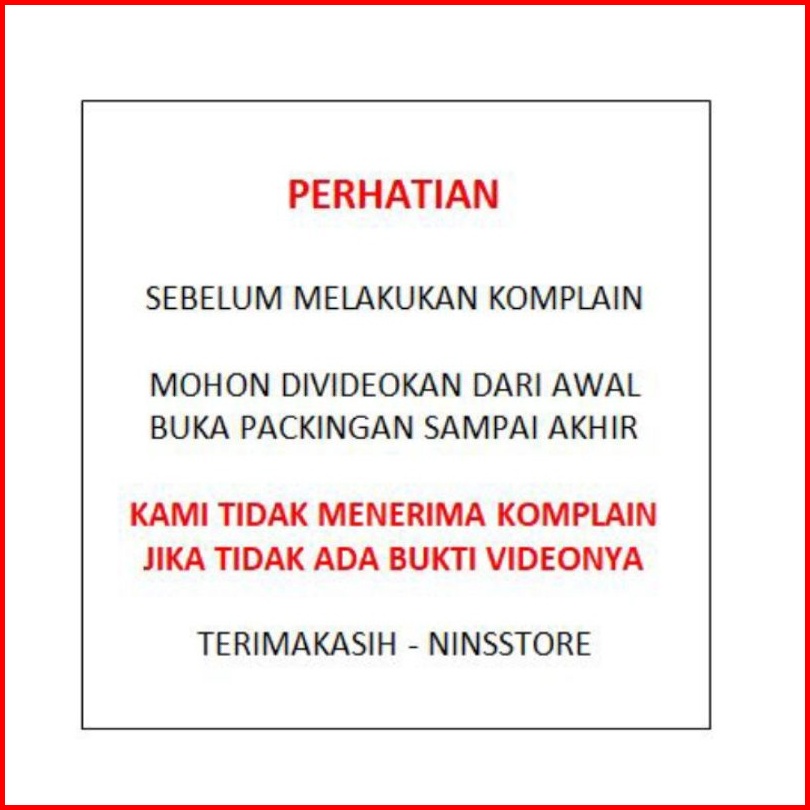 PERHATIAN

SEBELUM MELAKUKAN KOMPLAIN

MOHON DIVIDEOKAN DARI AWAL BUKA PACKINGAN SAMPAI AKHIR

KAMI TIDAK MENERIMA KOMPLAIN JIKA TIDAK ADA BUKTI VIDEONYA

TERIMAKASIH - NINSSTORE